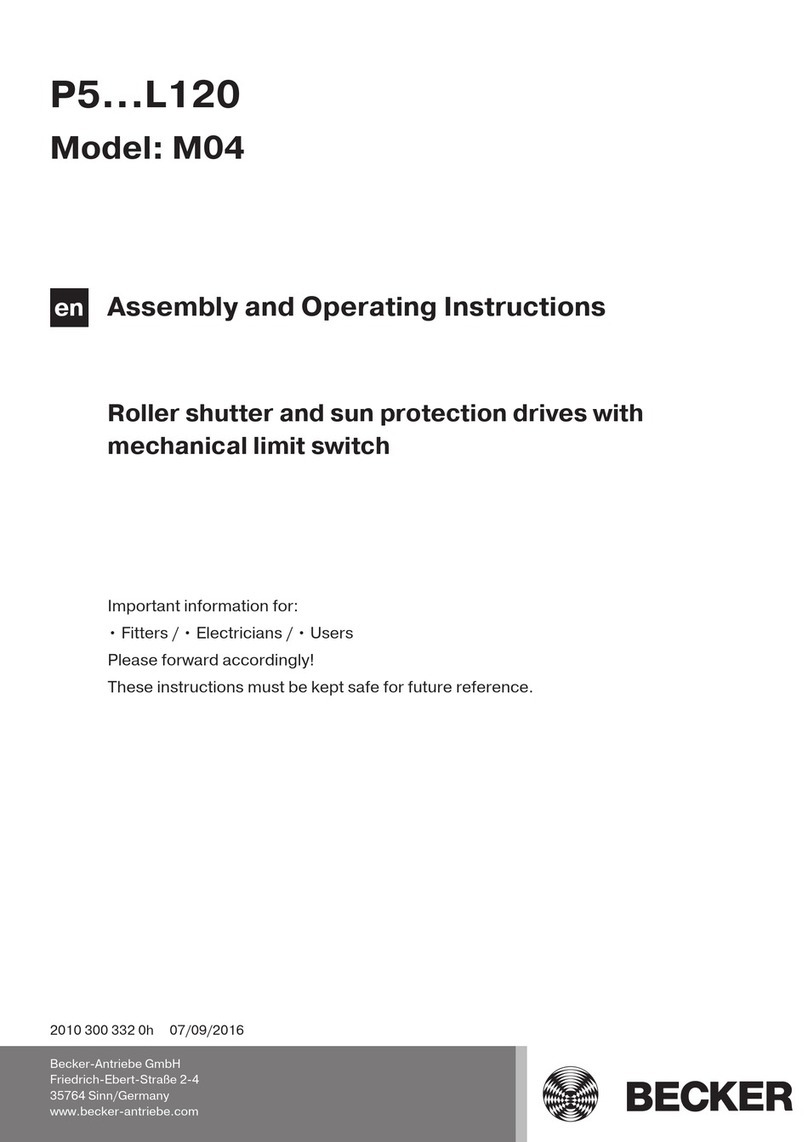 P5...L120

Model: M04

en Assembly and Operating Instructions

Roller shutter and sun protection drives with mechanical limit switch

Important information for:
• Fitters / • Electricians / • Users
Please forward accordingly!
These instructions must be kept safe for future reference.

2010 300 332 0h 07/09/2016

Becker-Antriebe GmbH
Friedrich-Ebert-Straße 2-4
35764 Sinn/Germany
www.becker-antriebe.com

BECKER